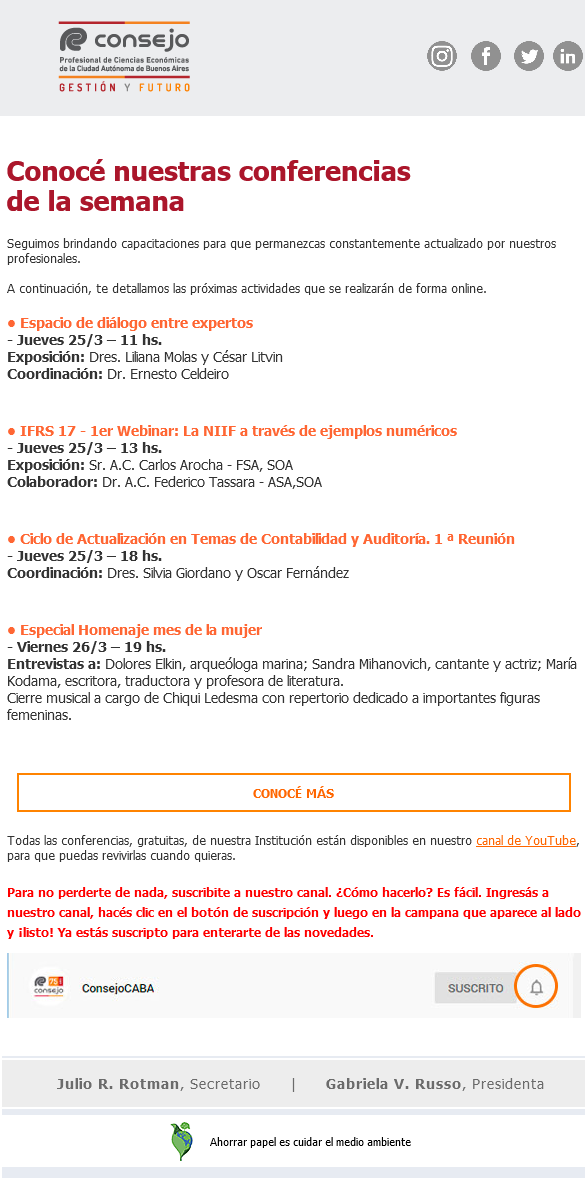 consejo
Profesional de Ciencias Económicas de la Ciudad Autónoma de Buenos Aires
GESTIÓN Y FUTURO

Conocé nuestras conferencias de la semana

Seguimos brindando capacitaciones para que permanezcas constantemente actualizado por nuestros profesionales.

A continuación, te detallamos las próximas actividades que se realizarán de forma online.

● Espacio de diálogo entre expertos
- Jueves 25/3 – 11 hs.
Exposición: Dres. Liliana Molas y César Litvin
Coordinación: Dr. Ernesto Celdeiro

● IFRS 17 - 1er Webinar: La NIIF a través de ejemplos numéricos
- Jueves 25/3 – 13 hs.
Exposición: Sr. A.C. Carlos Arocha - FSA, SOA
Colaborador: Dr. A.C. Federico Tassara - ASA,SOA

● Ciclo de Actualización en Temas de Contabilidad y Auditoría. 1 ª Reunión
- Jueves 25/3 – 18 hs.
Coordinación: Dres. Silvia Giordano y Oscar Fernández

● Especial Homenaje mes de la mujer
- Viernes 26/3 – 19 hs.
Entrevistas a: Dolores Elkin, arqueóloga marina; Sandra Mihanovich, cantante y actriz; María Kodama, escritora, traductora y profesora de literatura.
Cierre musical a cargo de Chiqui Ledesma con repertorio dedicado a importantes figuras femeninas.

CONOCÉ MÁS

Todas las conferencias, gratuitas, de nuestra Institución están disponibles en nuestro canal de YouTube, para que puedas revivirlas cuando quieras.

Para no perderte de nada, suscribite a nuestro canal. ¿Cómo hacerlo? Es fácil. Ingresás a nuestro canal, hacés clic en el botón de suscripción y luego en la campana que aparece al lado y ¡listo! Ya estás suscripto para enterarte de las novedades.

consejo ConsejoCABA SUSCRITO

Julio R. Rotman, Secretario | Gabriela V. Russo, Presidenta

Ahorrar papel es cuidar el medio ambiente